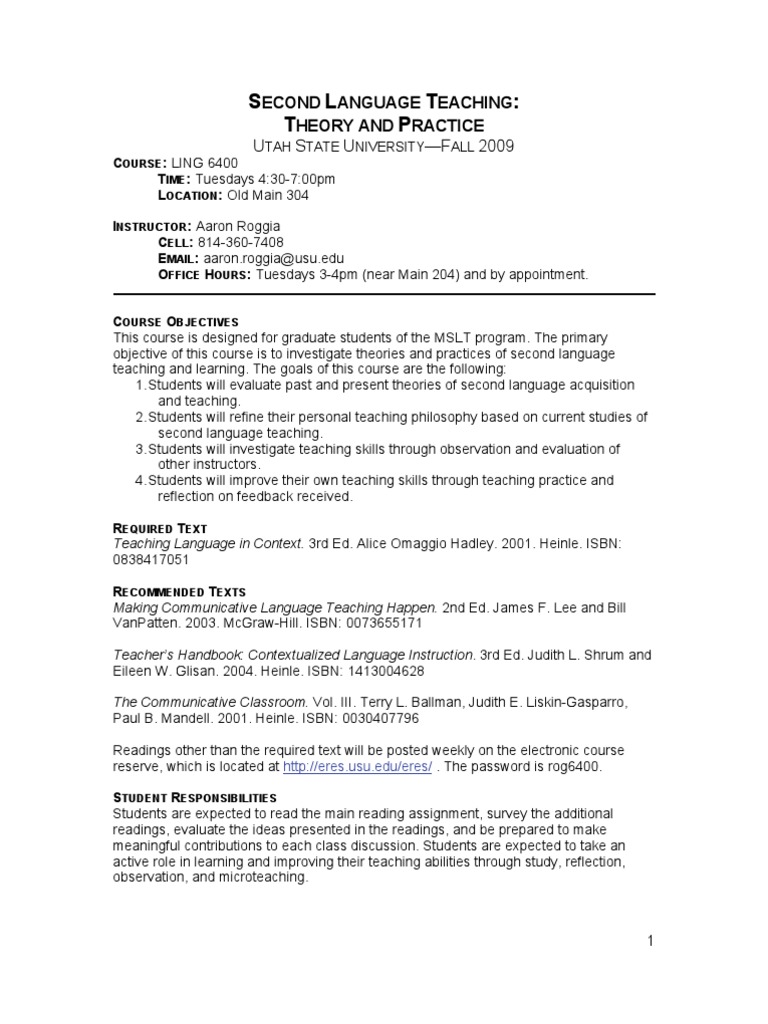 SECOND LANGUAGE TEACHING:
THEORY AND PRACTICE
UTAH STATE UNIVERSITY—FALL 2009

COURSE: LING 6400
TIME: Tuesdays 4:30-7:00pm
LOCATION: Old Main 304

INSTRUCTOR: Aaron Roggia
CELL: 814-360-7408
EMAIL: aaron.roggia@usu.edu
OFFICE HOURS: Tuesdays 3-4pm (near Main 204) and by appointment.

COURSE OBJECTIVES
This course is designed for graduate students of the MSLT program. The primary objective of this course is to investigate theories and practices of second language teaching and learning. The goals of this course are the following:
1. Students will evaluate past and present theories of second language acquisition and teaching.
2. Students will refine their personal teaching philosophy based on current studies of second language teaching.
3. Students will investigate teaching skills through observation and evaluation of other instructors.
4. Students will improve their own teaching skills through teaching practice and reflection on feedback received.

REQUIRED TEXT
Teaching Language in Context. 3rd Ed. Alice Omaggio Hadley. 2001. Heinle. ISBN: 0838417051

RECOMMENDED TEXTS
Making Communicative Language Teaching Happen. 2nd Ed. James F. Lee and Bill VanPatten. 2003. McGraw-Hill. ISBN: 0073655171

Teacher's Handbook: Contextualized Language Instruction. 3rd Ed. Judith L. Shrum and Eileen W. Glisan. 2004. Heinle. ISBN: 1413004628

The Communicative Classroom. Vol. III. Terry L. Ballman, Judith E. Liskin-Gasparro, Paul B. Mandell. 2001. Heinle. ISBN: 0030407796

Readings other than the required text will be posted weekly on the electronic course reserve, which is located at http://eres.usu.edu/eres/ . The password is rog6400.

STUDENT RESPONSIBILITIES
Students are expected to read the main reading assignment, survey the additional readings, evaluate the ideas presented in the readings, and be prepared to make meaningful contributions to each class discussion. Students are expected to take an active role in learning and improving their teaching abilities through study, reflection, observation, and microteaching.

1